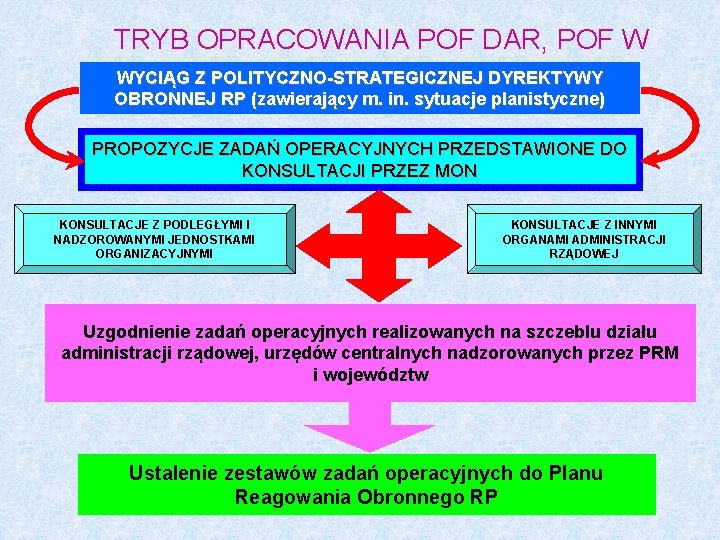 TRYB OPRACOWANIA POF DAR, POF W

WYCIĄG Z POLITYCZNO-STRATEGICZNEJ DYREKTYWY OBRONNEJ RP (zawierający m. in. sytuacje planistyczne)

PROPOZYCJE ZADAŃ OPERACYJNYCH PRZEDSTAWIONE DO KONSULTACJI PRZEZ MON

KONSULTACJE Z PODLEGŁYMI I NADZOROWANYMI JEDNOSTKAMI ORGANIZACYJNYMI

KONSULTACJE Z INNYMI ORGANAMI ADMINISTRACJI RZĄDOWEJ

Uzgodnienie zadań operacyjnych realizowanych na szczeblu działu administracji rządowej, urzędów centralnych nadzorowanych przez PRM i województw

Ustalenie zestawów zadań operacyjnych do Planu Reagowania Obronnego RP